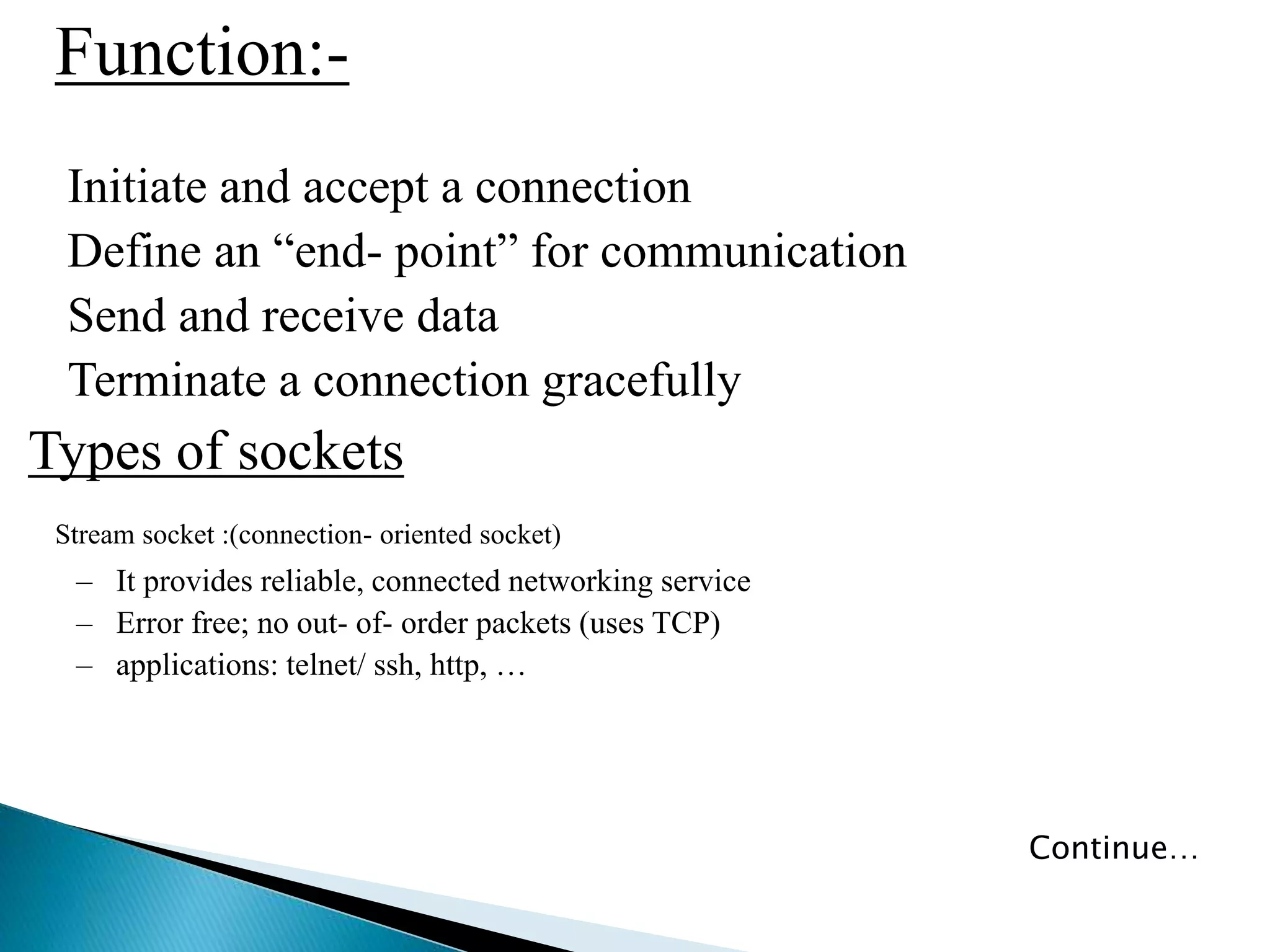 Function:-

Initiate and accept a connection
Define an “end- point” for communication
Send and receive data
Terminate a connection gracefully

Types of sockets

Stream socket :(connection- oriented socket)

– It provides reliable, connected networking service
– Error free; no out- of- order packets (uses TCP)
– applications: telnet/ ssh, http, …

Continue…